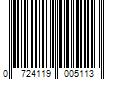 0 724119 005113